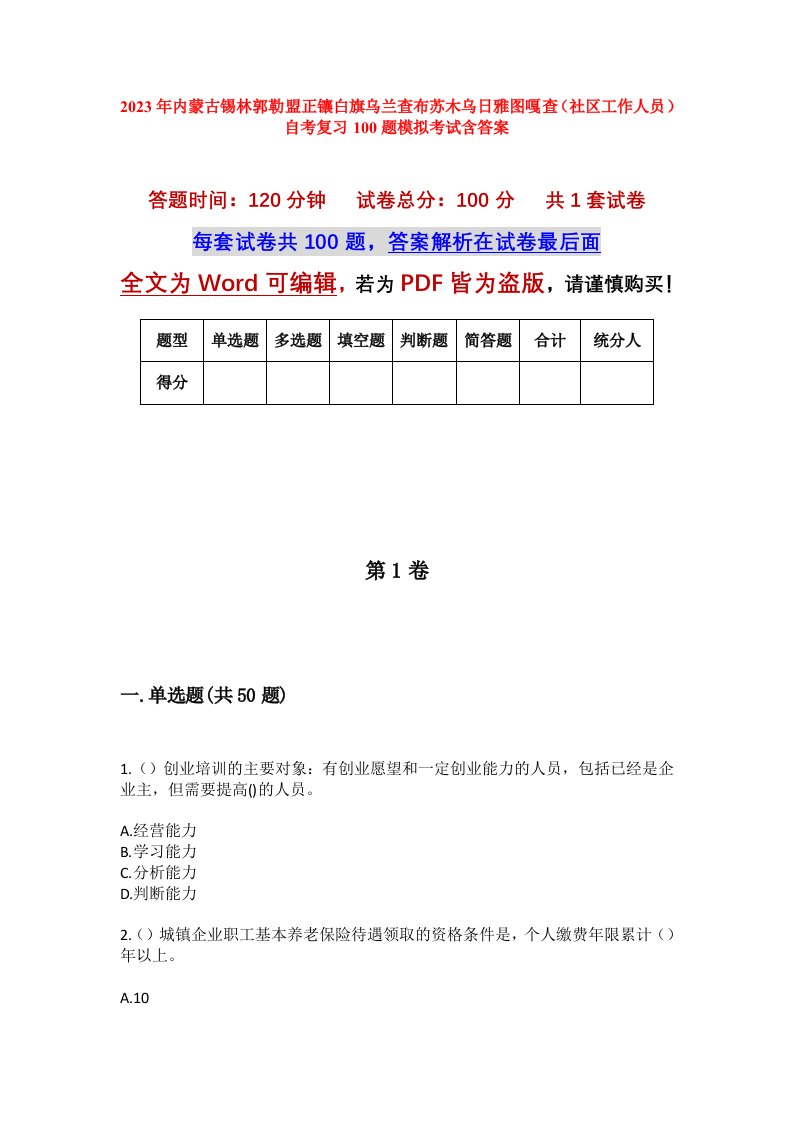 2023年内蒙古锡林郭勒盟正镶白旗乌兰查布苏木乌日雅图嘎查（社区工作人员）自考复习100题模拟考试含答案

答题时间：120分钟　试卷总分：100分　共1套试卷

每套试卷共100题，答案解析在试卷最后面

全文为Word可编辑，若为PDF皆为盗版，请谨慎购买！

| 题型 | 单选题 | 多选题 | 填空题 | 判断题 | 简答题 | 合计 | 统分人 |
|---|---|---|---|---|---|---|---|
| 得分 | | | | | | | |

第1卷

一.单选题(共50题)

1.（）创业培训的主要对象：有创业愿望和一定创业能力的人员，包括已经是企业主，但需要提高()的人员。

A.经营能力
B.学习能力
C.分析能力
D.判断能力

2.（）城镇企业职工基本养老保险待遇领取的资格条件是，个人缴费年限累计（）年以上。

A.10